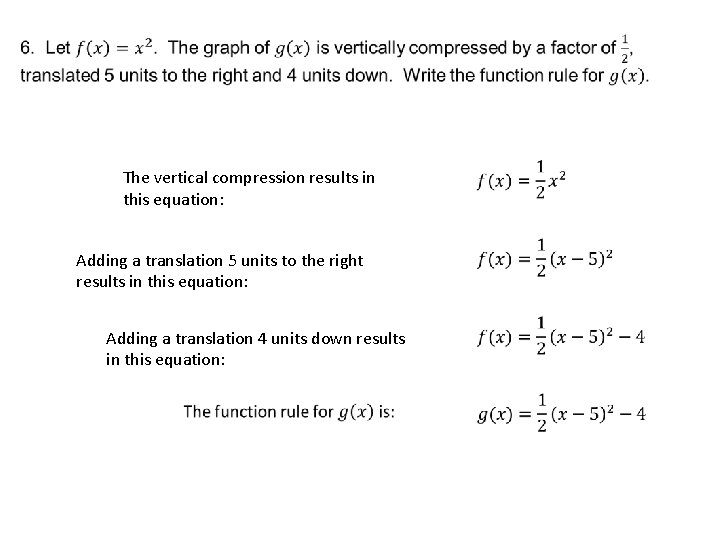 6. Let $f(x) = x^2$. The graph of $g(x)$ is vertically compressed by a factor of $\frac{1}{2}$, translated 5 units to the right and 4 units down. Write the function rule for $g(x)$.

The vertical compression results in this equation:

$f(x) = \frac{1}{2}x^2$

Adding a translation 5 units to the right results in this equation:

$f(x) = \frac{1}{2}(x-5)^2$

Adding a translation 4 units down results in this equation:

$f(x) = \frac{1}{2}(x-5)^2 - 4$

The function rule for $g(x)$ is:

$g(x) = \frac{1}{2}(x-5)^2 - 4$